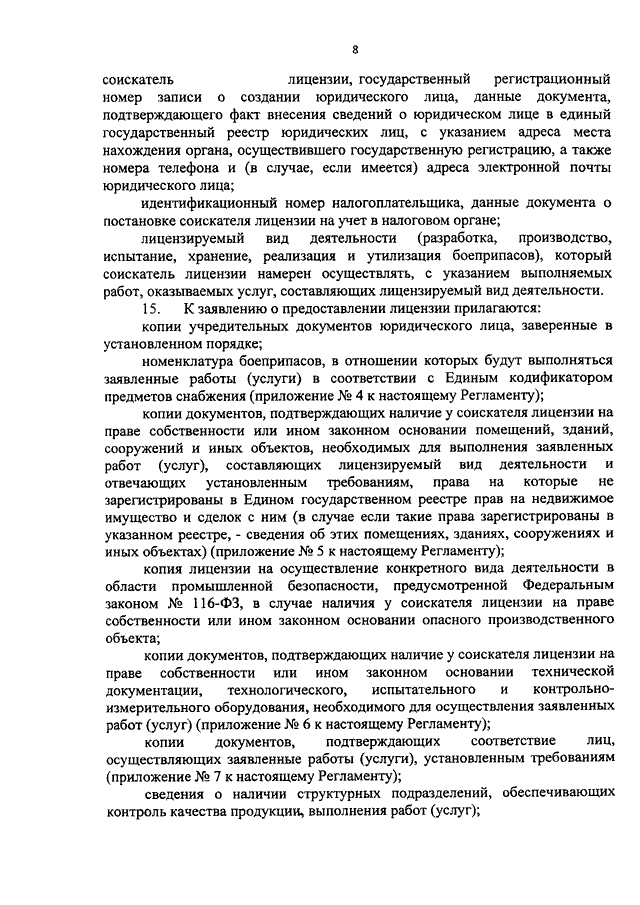 8

соискатель лицензии, государственный регистрационный номер записи о создании юридического лица, данные документа, подтверждающего факт внесения сведений о юридическом лице в единый государственный реестр юридических лиц, с указанием адреса места нахождения органа, осуществившего государственную регистрацию, а также номера телефона и (в случае, если имеется) адреса электронной почты юридического лица;

идентификационный номер налогоплательщика, данные документа о постановке соискателя лицензии на учет в налоговом органе;

лицензируемый вид деятельности (разработка, производство, испытание, хранение, реализация и утилизация боеприпасов), который соискатель лицензии намерен осуществлять, с указанием выполняемых работ, оказываемых услуг, составляющих лицензируемый вид деятельности.

15. К заявлению о предоставлении лицензии прилагаются:

копии учредительных документов юридического лица, заверенные в установленном порядке;

номенклатура боеприпасов, в отношении которых будут выполняться заявленные работы (услуги) в соответствии с Единым кодификатором предметов снабжения (приложение № 4 к настоящему Регламенту);

копии документов, подтверждающих наличие у соискателя лицензии на праве собственности или ином законном основании помещений, зданий, сооружений и иных объектов, необходимых для выполнения заявленных работ (услуг), составляющих лицензируемый вид деятельности и отвечающих установленным требованиям, права на которые не зарегистрированы в Едином государственном реестре прав на недвижимое имущество и сделок с ним (в случае если такие права зарегистрированы в указанном реестре, - сведения об этих помещениях, зданиях, сооружениях и иных объектах) (приложение № 5 к настоящему Регламенту);

копия лицензии на осуществление конкретного вида деятельности в области промышленной безопасности, предусмотренной Федеральным законом № 116-ФЗ, в случае наличия у соискателя лицензии на праве собственности или ином законном основании опасного производственного объекта;

копии документов, подтверждающих наличие у соискателя лицензии на праве собственности или ином законном основании технической документации, технологического, испытательного и контрольно-измерительного оборудования, необходимого для осуществления заявленных работ (услуг) (приложение № 6 к настоящему Регламенту);

копии документов, подтверждающих соответствие лиц, осуществляющих заявленные работы (услуги), установленным требованиям (приложение № 7 к настоящему Регламенту);

сведения о наличии структурных подразделений, обеспечивающих контроль качества продукции, выполнения работ (услуг);